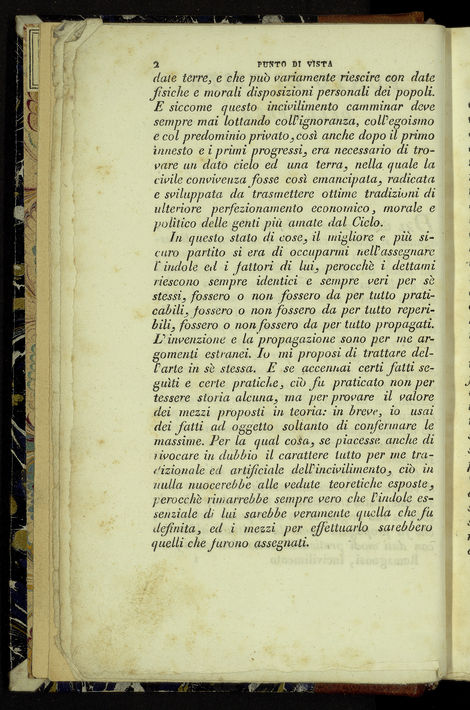 2 PUNTO DI VISTA

date terre, e che può variamente riescire con date fisiche e morali disposizioni personali dei popoli. E siccome questo incivilimento camminar deve sempre mai lottando coll'ignoranza, coll'egoismo e col predominio privato, così anche dopo il primo innesto e i primi progressi, era necessario di trovare un dato cielo ed una terra, nella quale la civile convivenza fosse così emancipata, radicata e sviluppata da trasmettere ottime tradizioni di ulteriore perfezionamento economico, morale e politico delle genti più amate dal Cielo.

In questo stato di cose, il migliore e più sicuro partito si era di occuparmi nell'assegnare l'indole ed i fattori di lui, perocchè i dettami riescono sempre identici e sempre veri per sè stessi, fossero o non fossero da per tutto praticabili, fossero o non fossero da per tutto reperibili, fossero o non fossero da per tutto propagati. L'invenzione e la propagazione sono per me argomenti estranei. Io mi proposi di trattare dell'arte in sè stessa. E se accennai certi fatti seguìti e certe pratiche, ciò fu praticato non per tessere storia alcuna, ma per provare il valore dei mezzi proposti in teoria: in breve, io usai dei fatti ad oggetto soltanto di confermare le massime. Per la qual cosa, se piacesse anche di rivocare in dubbio il carattere tutto per me tradizionale ed artificiale dell'incivilimento, ciò in nulla nuocerebbe alle vedute teoretiche esposte, perocchè rimarrebbe sempre vero che l'indole essenziale di lui sarebbe veramente quella che fu definita, ed i mezzi per effettuarlo sarebbero quelli che furono assegnati.